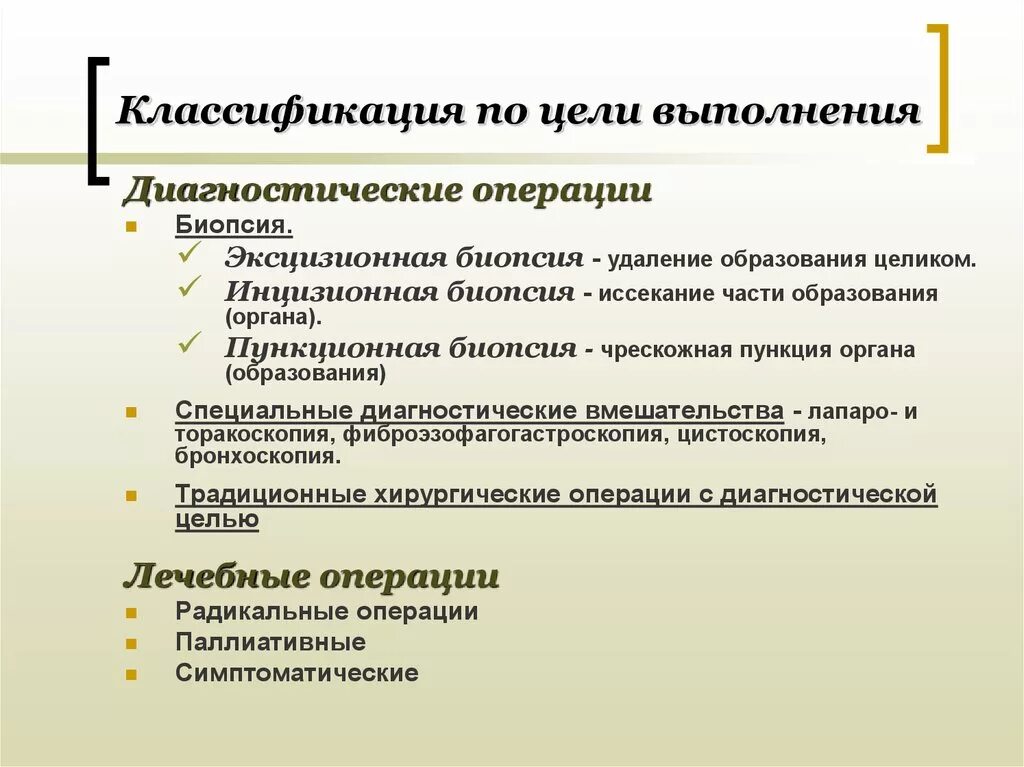 Классификация по цели выполнения

Диагностические операции

Биопсия.

Эксцизионная биопсия - удаление образования целиком.

Инцизионная биопсия - иссекание части образования (органа).

Пункционная биопсия - чрескожная пункция органа (образования)

Специальные диагностические вмешательства - лапаро- и торакоскопия, фиброэзофагогастроскопия, цистоскопия, бронхоскопия.

Традиционные хирургические операции с диагностической целью

Лечебные операции

Радикальные операции

Паллиативные

Симптоматические